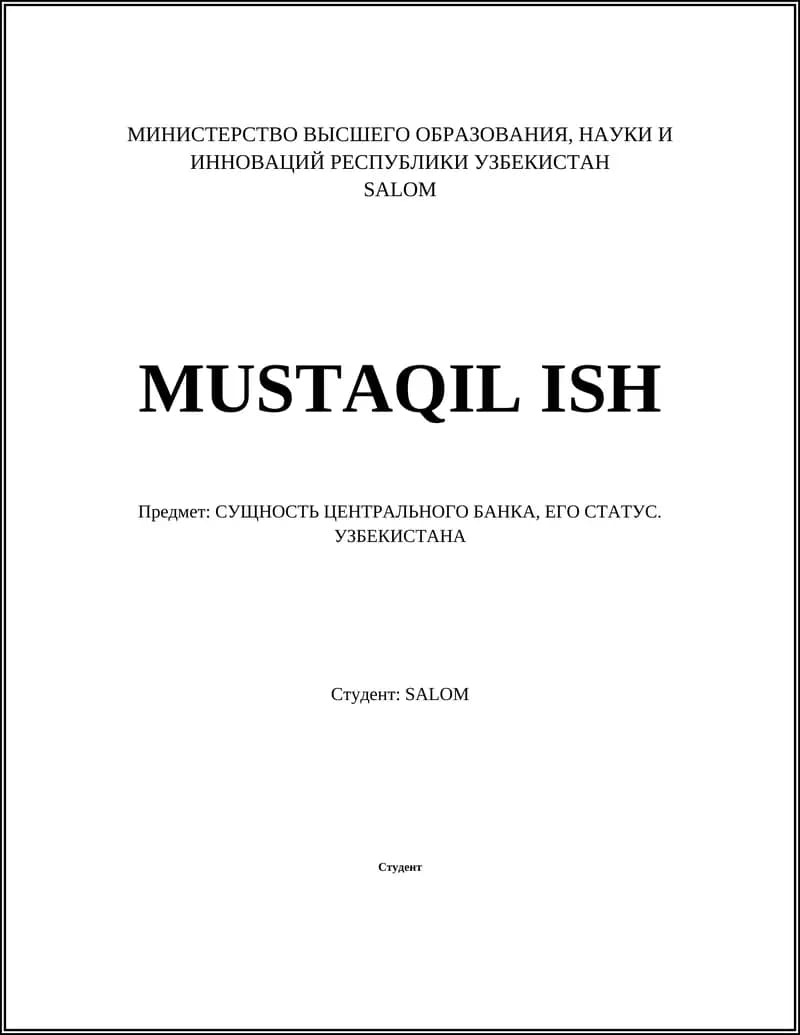 МИНИСТЕРСТВО ВЫСШЕГО ОБРАЗОВАНИЯ, НАУКИ И ИННОВАЦИЙ РЕСПУБЛИКИ УЗБЕКИСТАН
SALOM

MUSTAQIL ISH

Предмет: СУЩНОСТЬ ЦЕНТРАЛЬНОГО БАНКА, ЕГО СТАТУС. УЗБЕКИСТАНА

Студент: SALOM

Студент